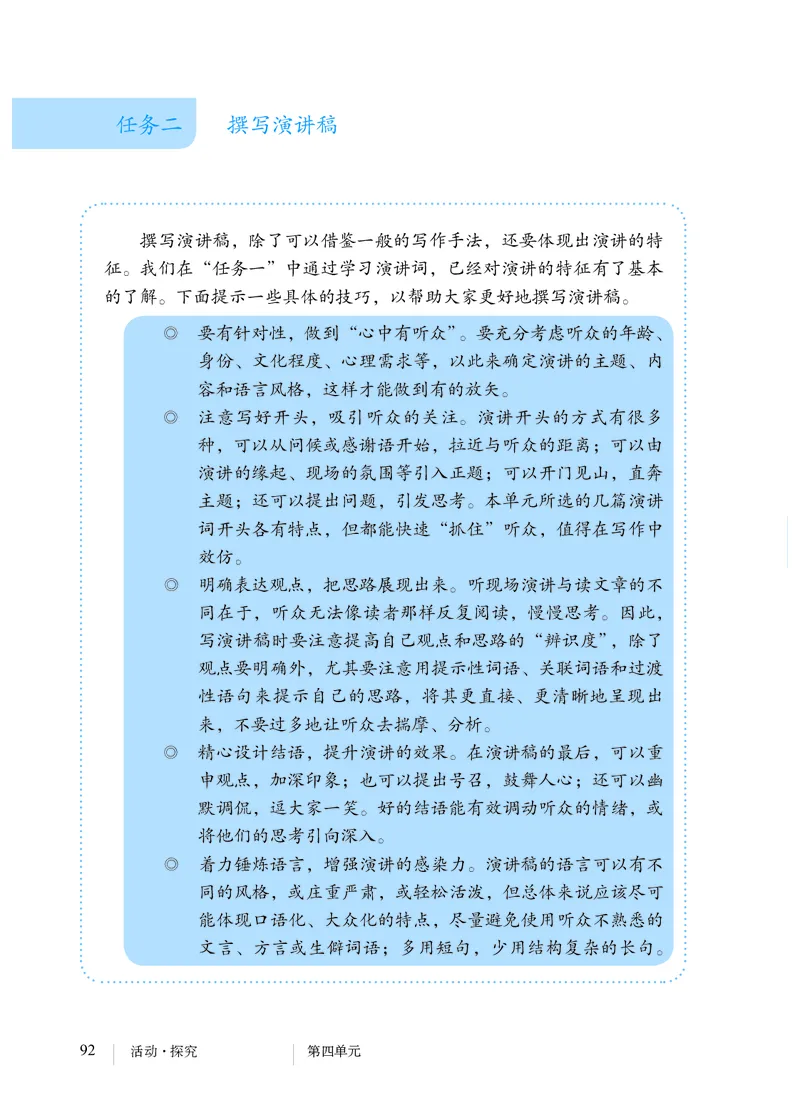 任务二　撰写演讲稿

撰写演讲稿，除了可以借鉴一般的写作手法，还要体现出演讲的特征。我们在“任务一”中通过学习演讲词，已经对演讲的特征有了基本的了解。下面提示一些具体的技巧，以帮助大家更好地撰写演讲稿。

◎　要有针对性，做到“心中有听众”。要充分考虑听众的年龄、身份、文化程度、心理需求等，以此来确定演讲的主题、内容和语言风格，这样才能做到有的放矢。

◎　注意写好开头，吸引听众的关注。演讲开头的方式有很多种，可以从问候或感谢语开始，拉近与听众的距离；可以由演讲的缘起、现场的氛围等引入正题；可以开门见山，直奔主题；还可以提出问题，引发思考。本单元所选的几篇演讲词开头各有特点，但都能快速“抓住”听众，值得在写作中效仿。

◎　明确表达观点，把思路展现出来。听现场演讲与读文章的不同在于，听众无法像读者那样反复阅读，慢慢思考。因此，写演讲稿时要注意提高自己观点和思路的“辨识度”，除了观点要明确外，尤其要注意用提示性词语、关联词语和过渡性语句来提示自己的思路，将其更直接、更清晰地呈现出来，不要过多地让听众去揣摩、分析。

◎　精心设计结语，提升演讲的效果。在演讲稿的最后，可以重申观点，加深印象；也可以提出号召，鼓舞人心；还可以幽默调侃，逗大家一笑。好的结语能有效调动听众的情绪，或将他们的思考引向深入。

◎　着力锤炼语言，增强演讲的感染力。演讲稿的语言可以有不同的风格，或庄重严肃，或轻松活泼，但总体来说应该尽可能体现口语化、大众化的特点，尽量避免使用听众不熟悉的文言、方言或生僻词语；多用短句，少用结构复杂的长句。

92　活动·探究　第四单元